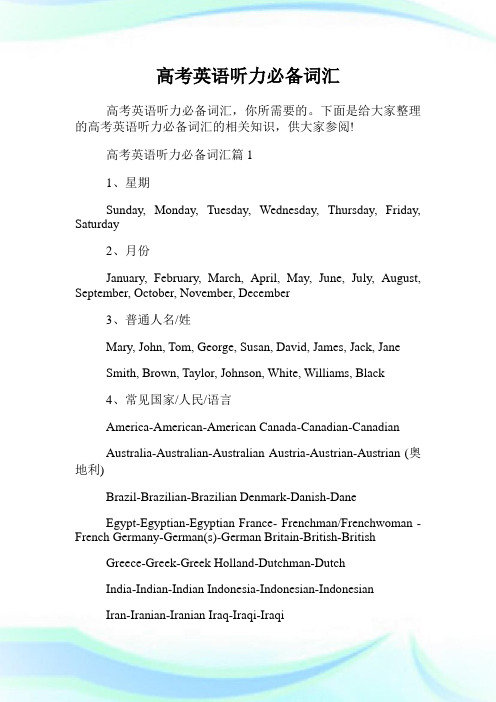 高考英语听力必备词汇

高考英语听力必备词汇，你所需要的。下面是给大家整理的高考英语听力必备词汇的相关知识，供大家参阅!

高考英语听力必备词汇篇 1

1、星期

Sunday, Monday, Tuesday, Wednesday, Thursday, Friday, Saturday

2、月份

January, February, March, April, May, June, July, August, September, October, November, December

3、普通人名/姓

Mary, John, Tom, George, Susan, David, James, Jack, Jane

Smith, Brown, Taylor, Johnson, White, Williams, Black

4、常见国家/人民/语言

America-American-American Canada-Canadian-Canadian

Australia-Australian-Australian Austria-Austrian-Austrian (奥地利)

Brazil-Brazilian-Brazilian Denmark-Danish-Dane

Egypt-Egyptian-Egyptian France- Frenchman/Frenchwoman - French Germany-German(s)-German Britain-British-British

Greece-Greek-Greek Holland-Dutchman-Dutch

India-Indian-Indian Indonesia-Indonesian-Indonesian

Iran-Iranian-Iranian Iraq-Iraqi-Iraqi